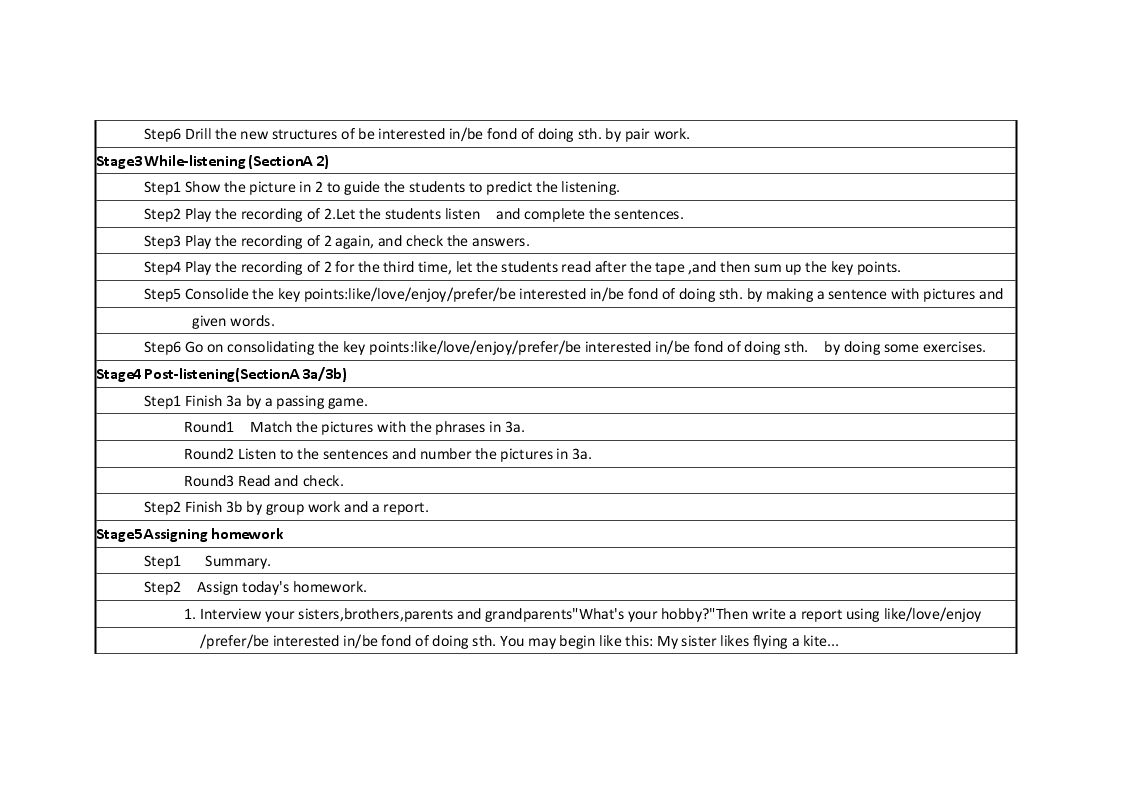 Step6 Drill the new structures of be interested in/be fond of doing sth. by pair work.

Stage3 While-listening (SectionA 2)

Step1 Show the picture in 2 to guide the students to predict the listening.

Step2 Play the recording of 2.Let the students listen and complete the sentences.

Step3 Play the recording of 2 again, and check the answers.

Step4 Play the recording of 2 for the third time, let the students read after the tape ,and then sum up the key points.

Step5 Consolide the key points:like/love/enjoy/prefer/be interested in/be fond of doing sth. by making a sentence with pictures and given words.

Step6 Go on consolidating the key points:like/love/enjoy/prefer/be interested in/be fond of doing sth. by doing some exercises.

Stage4 Post-listening(SectionA 3a/3b)

Step1 Finish 3a by a passing game.

Round1 Match the pictures with the phrases in 3a.

Round2 Listen to the sentences and number the pictures in 3a.

Round3 Read and check.

Step2 Finish 3b by group work and a report.

Stage5 Assigning homework

Step1 Summary.

Step2 Assign today's homework.

1. Interview your sisters,brothers,parents and grandparents"What's your hobby?"Then write a report using like/love/enjoy /prefer/be interested in/be fond of doing sth. You may begin like this: My sister likes flying a kite...